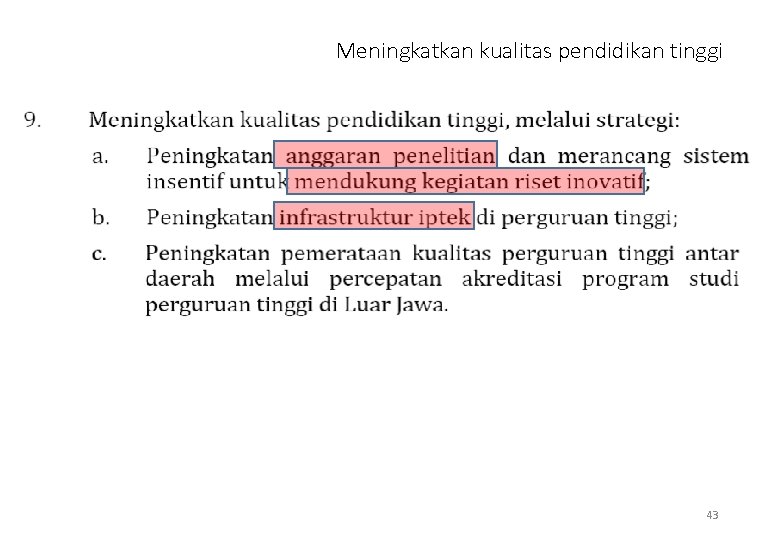 Meningkatkan kualitas pendidikan tinggi

9. Meningkatkan kualitas pendidikan tinggi, melalui strategi:

a. Peningkatan anggaran penelitian dan merancang sistem insentif untuk mendukung kegiatan riset inovatif;

b. Peningkatan infrastruktur iptek di perguruan tinggi;

c. Peningkatan pemerataan kualitas perguruan tinggi antar daerah melalui percepatan akreditasi program studi perguruan tinggi di Luar Jawa.

43